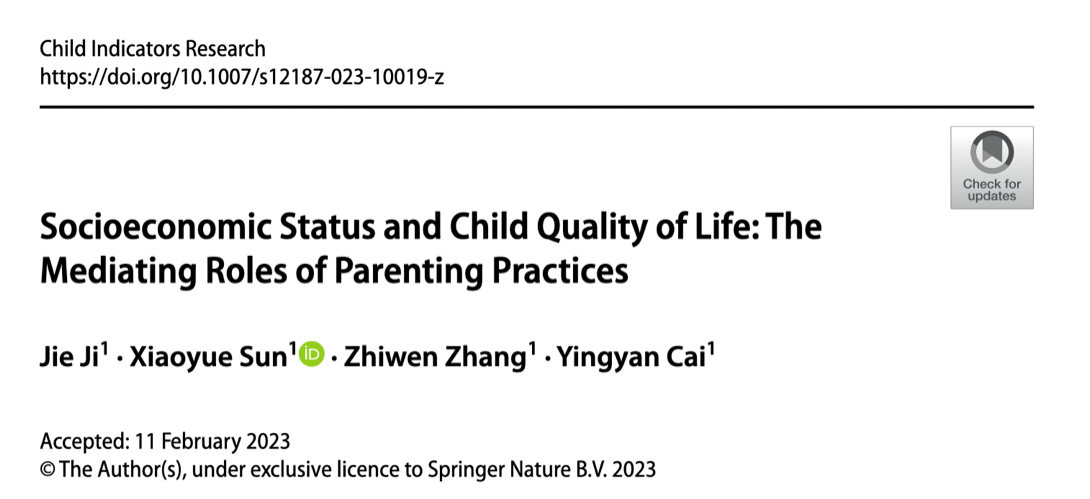 Child Indicators Research
https://doi.org/10.1007/s12187-023-10019-z

Check for updates

Socioeconomic Status and Child Quality of Life: The Mediating Roles of Parenting Practices

Jie Ji$^{1}$ · Xiaoyue Sun$^{1}$ · Zhiwen Zhang$^{1}$ · Yingyan Cai$^{1}$

Accepted: 11 February 2023
© The Author(s), under exclusive licence to Springer Nature B.V. 2023